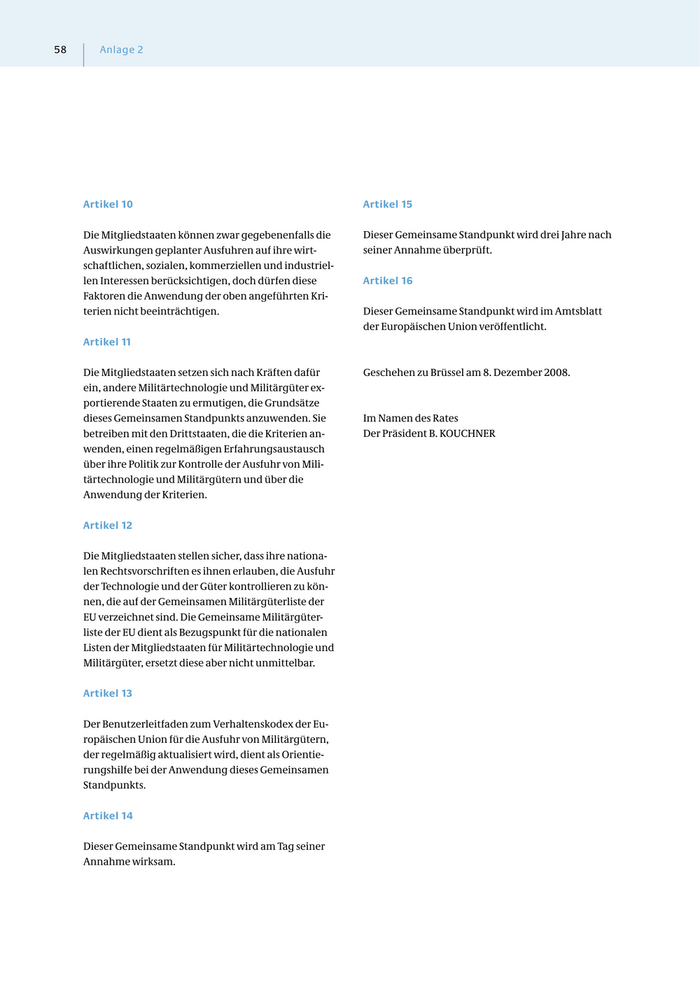 58 Anlage 2

Artikel 10

Die Mitgliedstaaten können zwar gegebenenfalls die Auswirkungen geplanter Ausfuhren auf ihre wirtschaftlichen, sozialen, kommerziellen und industriellen Interessen berücksichtigen, doch dürfen diese Faktoren die Anwendung der oben angeführten Kriterien nicht beeinträchtigen.

Artikel 11

Die Mitgliedstaaten setzen sich nach Kräften dafür ein, andere Militärtechnologie und Militärgüter exportierende Staaten zu ermutigen, die Grundsätze dieses Gemeinsamen Standpunkts anzuwenden. Sie betreiben mit den Drittstaaten, die die Kriterien anwenden, einen regelmäßigen Erfahrungsaustausch über ihre Politik zur Kontrolle der Ausfuhr von Militärtechnologie und Militärgütern und über die Anwendung der Kriterien.

Artikel 12

Die Mitgliedstaaten stellen sicher, dass ihre nationalen Rechtsvorschriften es ihnen erlauben, die Ausfuhr der Technologie und der Güter kontrollieren zu können, die auf der Gemeinsamen Militärgüterliste der EU verzeichnet sind. Die Gemeinsame Militärgüterliste der EU dient als Bezugspunkt für die nationalen Listen der Mitgliedstaaten für Militärtechnologie und Militärgüter, ersetzt diese aber nicht unmittelbar.

Artikel 13

Der Benutzerleitfaden zum Verhaltenskodex der Europäischen Union für die Ausfuhr von Militärgütern, der regelmäßig aktualisiert wird, dient als Orientierungshilfe bei der Anwendung dieses Gemeinsamen Standpunkts.

Artikel 14

Dieser Gemeinsame Standpunkt wird am Tag seiner Annahme wirksam.

Artikel 15

Dieser Gemeinsame Standpunkt wird drei Jahre nach seiner Annahme überprüft.

Artikel 16

Dieser Gemeinsame Standpunkt wird im Amtsblatt der Europäischen Union veröffentlicht.

Geschehen zu Brüssel am 8. Dezember 2008.

Im Namen des Rates
Der Präsident B. KOUCHNER